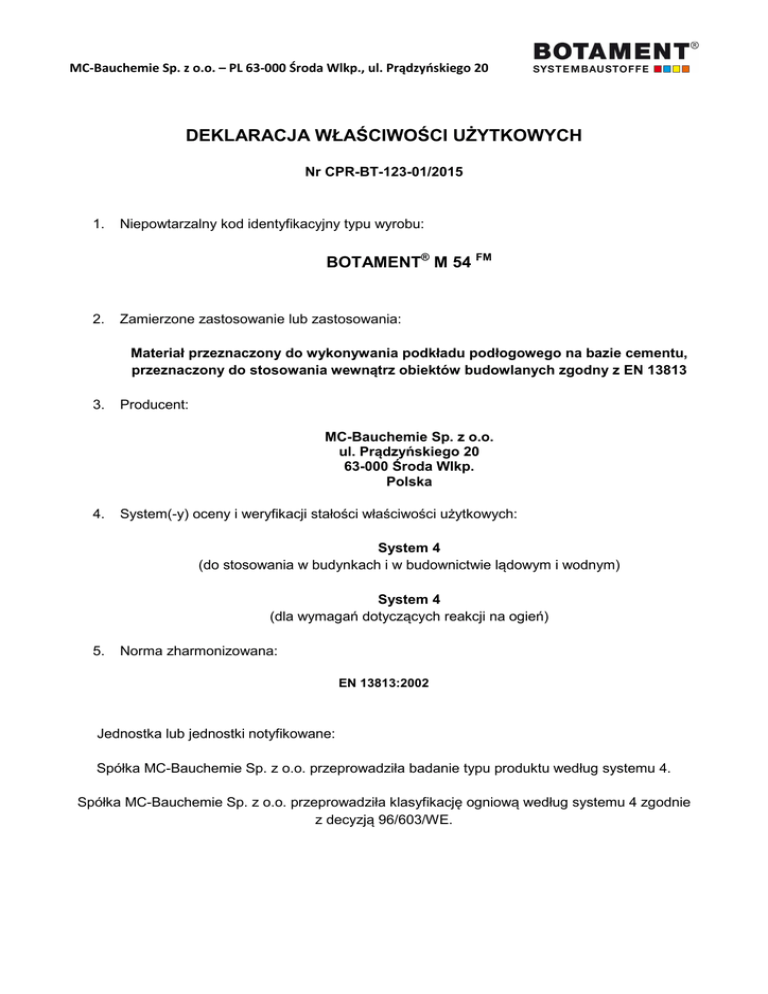 MC-Bauchemie Sp. z o.o. – PL 63-000 Środa Wlkp., ul. Prądzyńskiego 20

BOTAMENT®
SYSTEMBAUSTOFFE

DEKLARACJA WŁAŚCIWOŚCI UŻYTKOWYCH

Nr CPR-BT-123-01/2015

1. Niepowtarzalny kod identyfikacyjny typu wyrobu:

BOTAMENT® M 54 FM

2. Zamierzone zastosowanie lub zastosowania:

Materiał przeznaczony do wykonywania podkładu podłogowego na bazie cementu, przeznaczony do stosowania wewnątrz obiektów budowlanych zgodny z EN 13813

3. Producent:

MC-Bauchemie Sp. z o.o.
ul. Prądzyńskiego 20
63-000 Środa Wlkp.
Polska

4. System(-y) oceny i weryfikacji stałości właściwości użytkowych:

System 4
(do stosowania w budynkach i w budownictwie lądowym i wodnym)

System 4
(dla wymagań dotyczących reakcji na ogień)

5. Norma zharmonizowana:

EN 13813:2002

Jednostka lub jednostki notyfikowane:

Spółka MC-Bauchemie Sp. z o.o. przeprowadziła badanie typu produktu według systemu 4.

Spółka MC-Bauchemie Sp. z o.o. przeprowadziła klasyfikację ogniową według systemu 4 zgodnie z decyzją 96/603/WE.